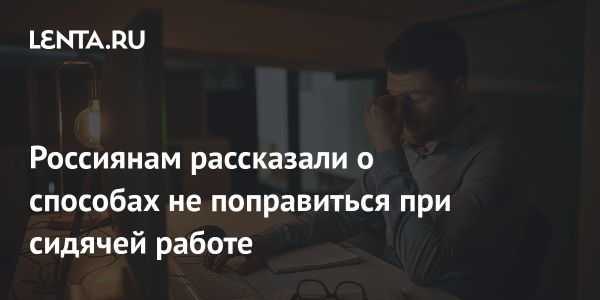 LENTA.RU

Россиянам рассказали о способах не поправиться при сидячей работе